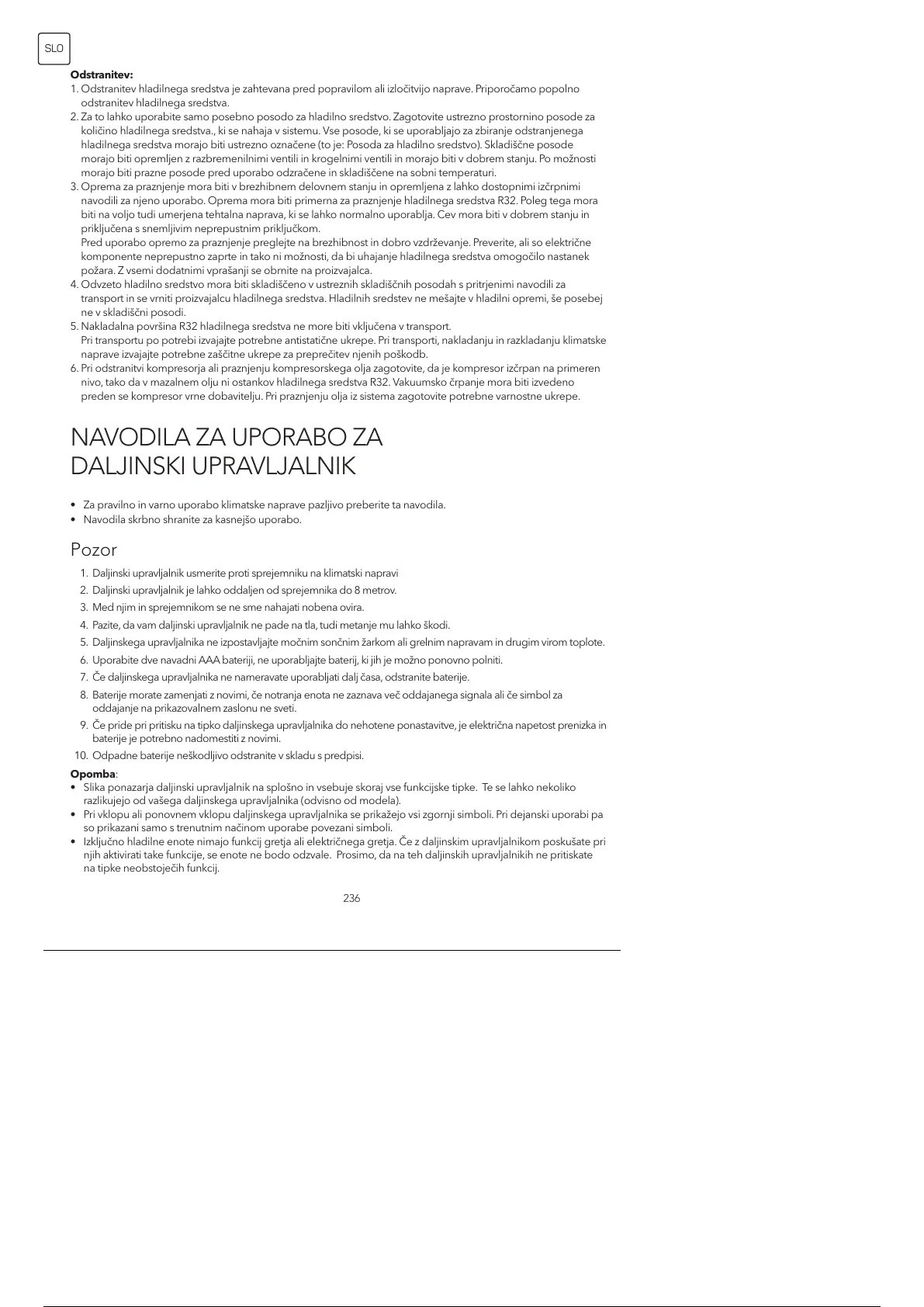 SLO

**Odstranitev:**
1. Odstranitev hladilnega sredstva je zahtevana pred popravilom ali izločitvijo naprave. Priporočamo popolno odstranitev hladilnega sredstva.
2. Za to lahko uporabite samo posebno posodo za hladilno sredstvo. Zagotovite ustrezno prostornino posode za količino hladilnega sredstva., ki se nahaja v sistemu. Vse posode, ki se uporabljajo za zbiranje odstranjenega hladilnega sredstva morajo biti ustrezno označene (to je: Posoda za hladilno sredstvo). Skladiščne posode morajo biti opremljen z razbremenilnimi ventili in krogelnimi ventili in morajo biti v dobrem stanju. Po možnosti morajo biti prazne posode pred uporabo odzračene in skladiščene na sobni temperaturi.
3. Oprema za praznjenje mora biti v brezhibnem delovnem stanju in opremljena z lahko dostopnimi izčrpnimi navodili za njeno uporabo. Oprema mora biti primerna za praznjenje hladilnega sredstva R32. Poleg tega mora biti na voljo tudi umerjena tehtalna naprava, ki se lahko normalno uporablja. Cev mora biti v dobrem stanju in priključena s snemljivim neprepustnim priključkom.
Pred uporabo opremo za praznjenje preglejte na brezhibnost in dobro vzdrževanje. Preverite, ali so električne komponente neprepustno zaprte in tako ni možnosti, da bi uhajanje hladilnega sredstva omogočilo nastanek požara. Z vsemi dodatnimi vprašanji se obrnite na proizvajalca.
4. Odvzeto hladilno sredstvo mora biti skladiščeno v ustreznih skladiščnih posodah s pritrjenimi navodili za transport in se vrniti proizvajalcu hladilnega sredstva. Hladilnih sredstev ne mešajte v hladilni opremi, še posebej ne v skladiščni posodi.
5. Nakladalna površina R32 hladilnega sredstva ne more biti vključena v transport.
Pri transportu po potrebi izvajajte potrebne antistatične ukrepe. Pri transporti, nakladanju in razkladanju klimatske naprave izvajajte potrebne zaščitne ukrepe za preprečitev njenih poškodb.
6. Pri odstranitvi kompresorja ali praznjenju kompresorskega olja zagotovite, da je kompresor izčrpan na primeren nivo, tako da v mazalnem olju ni ostankov hladilnega sredstva R32. Vakuumsko črpanje mora biti izvedeno preden se kompresor vrne dobavitelju. Pri praznjenju olja iz sistema zagotovite potrebne varnostne ukrepe.

NAVODILA ZA UPORABO ZA DALJINSKI UPRAVLJALNIK

• Za pravilno in varno uporabo klimatske naprave pazljivo preberite ta navodila.
• Navodila skrbno shranite za kasnejšo uporabo.

Pozor
1. Daljinski upravljalnik usmerite proti sprejemniku na klimatski napravi
2. Daljinski upravljalnik je lahko oddaljen od sprejemnika do 8 metrov.
3. Med njim in sprejemnikom se ne sme nahajati nobena ovira.
4. Pazite, da vam daljinski upravljalnik ne pade na tla, tudi metanje mu lahko škodi.
5. Daljinskega upravljalnika ne izpostavljajte močnim sončnim žarkom ali grelnim napravam in drugim virom toplote.
6. Uporabite dve navadni AAA bateriji, ne uporabljajte baterij, ki jih je možno ponovno polniti.
7. Če daljinskega upravljalnika ne nameravate uporabljati dalj časa, odstranite baterije.
8. Baterije morate zamenjati z novimi, če notranja enota ne zaznava več oddajanega signala ali če simbol za oddajanje na prikazovalnem zaslonu ne sveti.
9. Če pride pri pritisku na tipko daljinskega upravljalnika do nehotene ponastavitve, je električna napetost prenizka in baterije je potrebno nadomestiti z novimi.
10. Odpadne baterije neškodljivo odstranite v skladu s predpisi.

**Opomba**:
• Slika ponazarja daljinski upravljalnik na splošno in vsebuje skoraj vse funkcijske tipke. Te se lahko nekoliko razlikujejo od vašega daljinskega upravljalnika (odvisno od modela).
• Pri vklopu ali ponovnem vklopu daljinskega upravljalnika se prikažejo vsi zgornji simboli. Pri dejanski uporabi pa so prikazani samo s trenutnim načinom uporabe povezani simboli.
• Izključno hladilne enote nimajo funkcij gretja ali električnega gretja. Če z daljinskim upravljalnikom poskušate pri njih aktivirati take funkcije, se enote ne bodo odzvale. Prosimo, da na teh daljinskih upravljalnikih ne pritiskate na tipke neobstoječih funkcij.

236